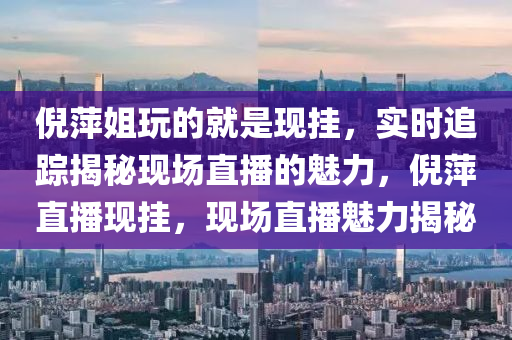 倪萍姐玩的就是现挂，实时追踪揭秘现场直播的魅力，倪萍直播现挂，现场直播魅力揭秘